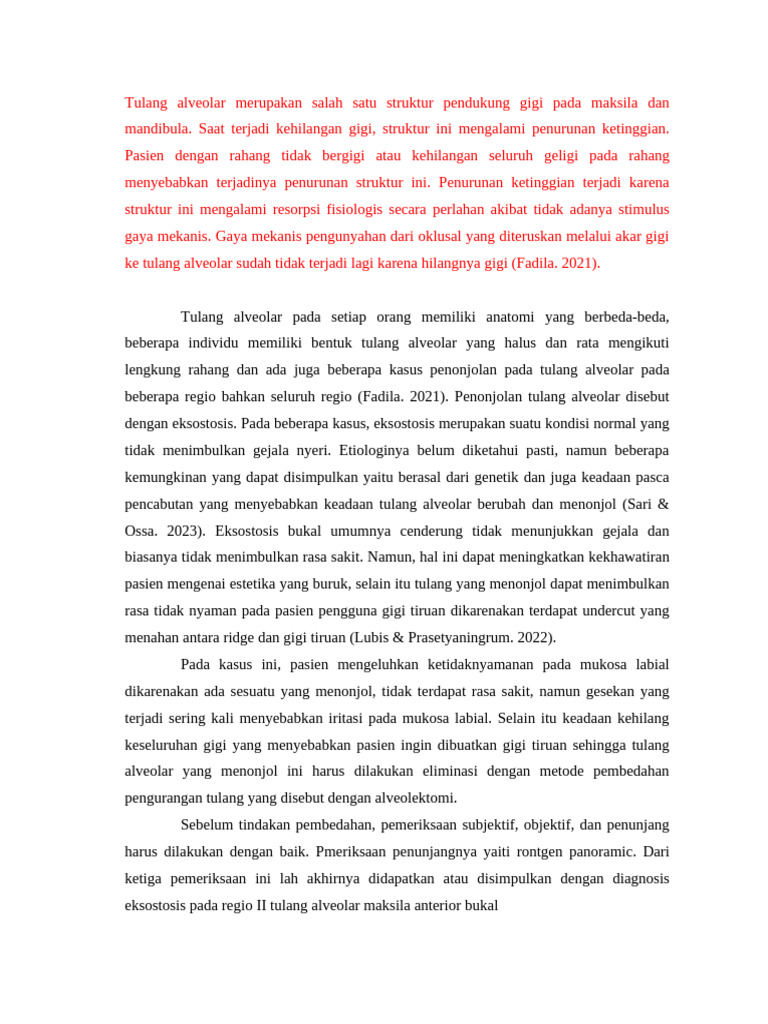 Tulang alveolar merupakan salah satu struktur pendukung gigi pada maksila dan mandibula. Saat terjadi kehilangan gigi, struktur ini mengalami penurunan ketinggian. Pasien dengan rahang tidak bergigi atau kehilangan seluruh geligi pada rahang menyebabkan terjadinya penurunan struktur ini. Penurunan ketinggian terjadi karena struktur ini mengalami resorpsi fisiologis secara perlahan akibat tidak adanya stimulus gaya mekanis. Gaya mekanis pengunyahan dari oklusal yang diteruskan melalui akar gigi ke tulang alveolar sudah tidak terjadi lagi karena hilangnya gigi (Fadila. 2021).

Tulang alveolar pada setiap orang memiliki anatomi yang berbeda-beda, beberapa individu memiliki bentuk tulang alveolar yang halus dan rata mengikuti lengkung rahang dan ada juga beberapa kasus penonjolan pada tulang alveolar pada beberapa regio bahkan seluruh regio (Fadila. 2021). Penonjolan tulang alveolar disebut dengan eksostosis. Pada beberapa kasus, eksostosis merupakan suatu kondisi normal yang tidak menimbulkan gejala nyeri. Etiologinya belum diketahui pasti, namun beberapa kemungkinan yang dapat disimpulkan yaitu berasal dari genetik dan juga keadaan pasca pencabutan yang menyebabkan keadaan tulang alveolar berubah dan menonjol (Sari & Ossa. 2023). Eksostosis bukal umumnya cenderung tidak menunjukkan gejala dan biasanya tidak menimbulkan rasa sakit. Namun, hal ini dapat meningkatkan kekhawatiran pasien mengenai estetika yang buruk, selain itu tulang yang menonjol dapat menimbulkan rasa tidak nyaman pada pasien pengguna gigi tiruan dikarenakan terdapat undercut yang menahan antara ridge dan gigi tiruan (Lubis & Prasetyaningrum. 2022).

Pada kasus ini, pasien mengeluhkan ketidaknyamanan pada mukosa labial dikarenakan ada sesuatu yang menonjol, tidak terdapat rasa sakit, namun gesekan yang terjadi sering kali menyebabkan iritasi pada mukosa labial. Selain itu keadaan kehilang keseluruhan gigi yang menyebabkan pasien ingin dibuatkan gigi tiruan sehingga tulang alveolar yang menonjol ini harus dilakukan eliminasi dengan metode pembedahan pengurangan tulang yang disebut dengan alveolektomi.

Sebelum tindakan pembedahan, pemeriksaan subjektif, objektif, dan penunjang harus dilakukan dengan baik. Pmeriksaan penunjangnya yaiti rontgen panoramic. Dari ketiga pemeriksaan ini lah akhirnya didapatkan atau disimpulkan dengan diagnosis eksostosis pada regio II tulang alveolar maksila anterior bukal